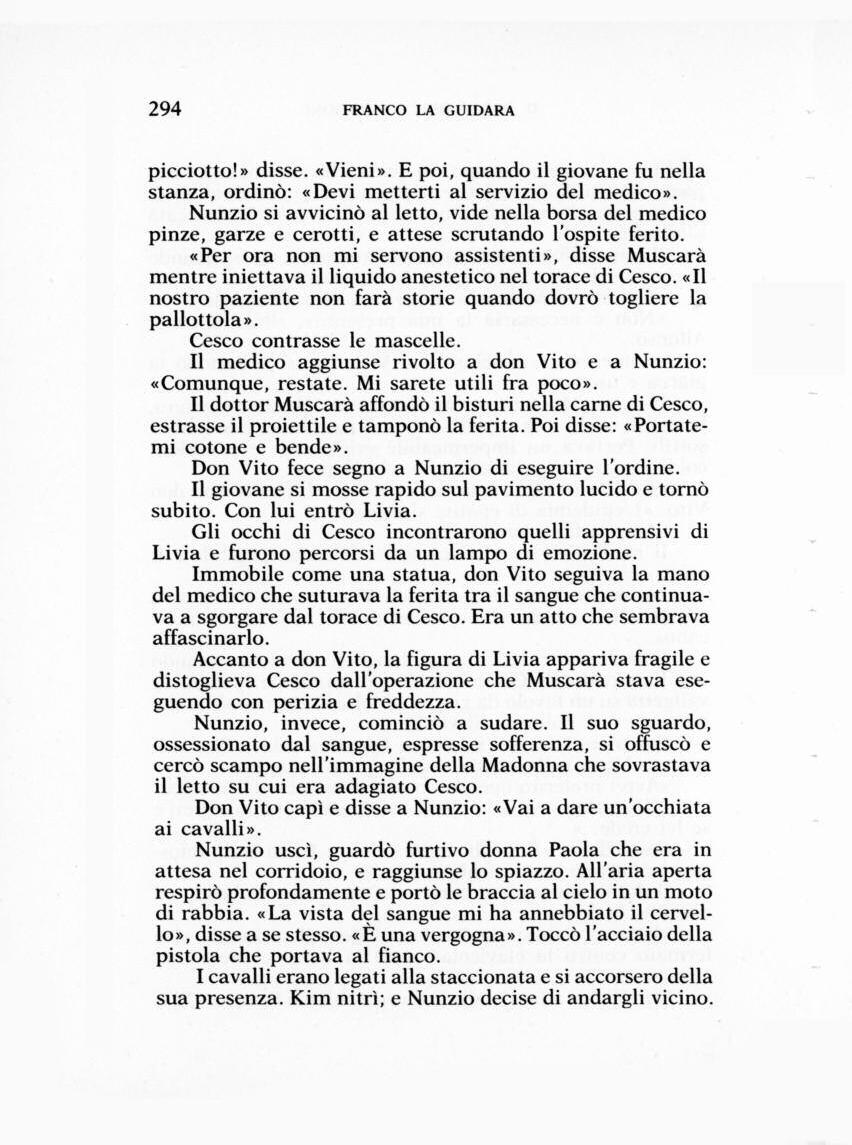 294 FRANCO LA GUIDARA

picciotto!» disse. «Vieni». E poi, quando il giovane fu nella stanza, ordinò: «Devi metterti al servizio del medico».

Nunzio si avvicinò al letto, vide nella borsa del medico pinze, garze e cerotti, e attese scrutando l'ospite ferito.

«Per ora non mi servono assistenti», disse Muscarà mentre iniettava il liquido anestetico nel torace di Cesco. «Il nostro paziente non farà storie quando dovrò togliere la pallottola».

Cesco contrasse le mascelle.

Il medico aggiunse rivolto a don Vito e a Nunzio: «Comunque, restate. Mi sarete utili fra poco».

Il dottor Muscarà affondò il bisturi nella carne di Cesco, estrasse il proiettile e tamponò la ferita. Poi disse: «Portatemi cotone e bende».

Don Vito fece segno a Nunzio di eseguire l'ordine.

Il giovane si mosse rapido sul pavimento lucido e tornò subito. Con lui entrò Livia.

Gli occhi di Cesco incontrarono quelli apprensivi di Livia e furono percorsi da un lampo di emozione.

Immobile come una statua, don Vito seguiva la mano del medico che suturava la ferita tra il sangue che continuava a sgorgare dal torace di Cesco. Era un atto che sembrava affascinarlo.

Accanto a don Vito, la figura di Livia appariva fragile e distoglieva Cesco dall'operazione che Muscarà stava eseguendo con perizia e freddezza.

Nunzio, invece, cominciò a sudare. Il suo sguardo, ossessionato dal sangue, espresse sofferenza, si offuscò e cercò scampo nell'immagine della Madonna che sovrastava il letto su cui era adagiato Cesco.

Don Vito capì e disse a Nunzio: «Vai a dare un'occhiata ai cavalli».

Nunzio uscì, guardò furtivo donna Paola che era in attesa nel corridoio, e raggiunse lo spiazzo. All'aria aperta respirò profondamente e portò le braccia al cielo in un moto di rabbia. «La vista del sangue mi ha annebbiato il cervello», disse a se stesso. «È una vergogna». Toccò l'acciaio della pistola che portava al fianco.

I cavalli erano legati alla staccionata e si accorsero della sua presenza. Kim nitrì; e Nunzio decise di andargli vicino.